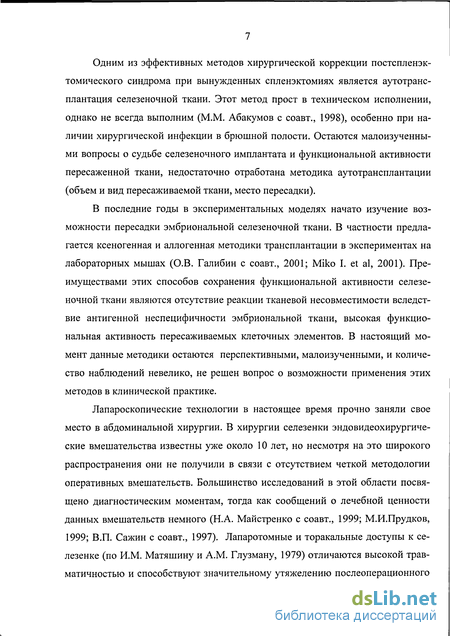 7

Одним из эффективных методов хирургической коррекции постспленэктомического синдрома при вынужденных спленэктомиях является аутотрансплантация селезеночной ткани. Этот метод прост в техническом исполнении, однако не всегда выполним (М.М. Абакумов с соавт., 1998), особенно при наличии хирургической инфекции в брюшной полости. Остаются малоизученными вопросы о судьбе селезеночного имплантата и функциональной активности пересаженной ткани, недостаточно отработана методика аутотрансплантации (объем и вид пересаживаемой ткани, место пересадки).

В последние годы в экспериментальных моделях начато изучение возможности пересадки эмбриональной селезеночной ткани. В частности предлагается ксеногенная и аллогенная методики трансплантации в экспериментах на лабораторных мышах (О.В. Галибин с соавт., 2001; Miko I. et al, 2001). Преимуществами этих способов сохранения функциональной активности селезеночной ткани являются отсутствие реакции тканевой несовместимости вследствие антигенной неспецифичности эмбриональной ткани, высокая функциональная активность пересаживаемых клеточных элементов. В настоящий момент данные методики остаются перспективными, малоизученными, и количество наблюдений невелико, не решен вопрос о возможности применения этих методов в клинической практике.

Лапароскопические технологии в настоящее время прочно заняли свое место в абдоминальной хирургии. В хирургии селезенки эндовидеохирургические вмешательства известны уже около 10 лет, но несмотря на это широкого распространения они не получили в связи с отсутствием четкой методологии оперативных вмешательств. Большинство исследований в этой области посвящено диагностическим моментам, тогда как сообщений о лечебной ценности данных вмешательств немного (Н.А. Майстренко с соавт., 1999; М.И.Прудков, 1999; В.П. Сажин с соавт., 1997). Лапаротомные и торакальные доступы к селезенке (по И.М. Матяшину и А.М. Глузману, 1979) отличаются высокой травматичностью и способствуют значительному утяжелению послеоперационного

dsLib.net
библиотека диссертаций